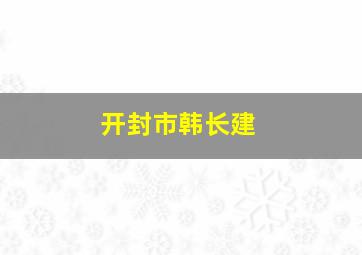 开封市韩长建